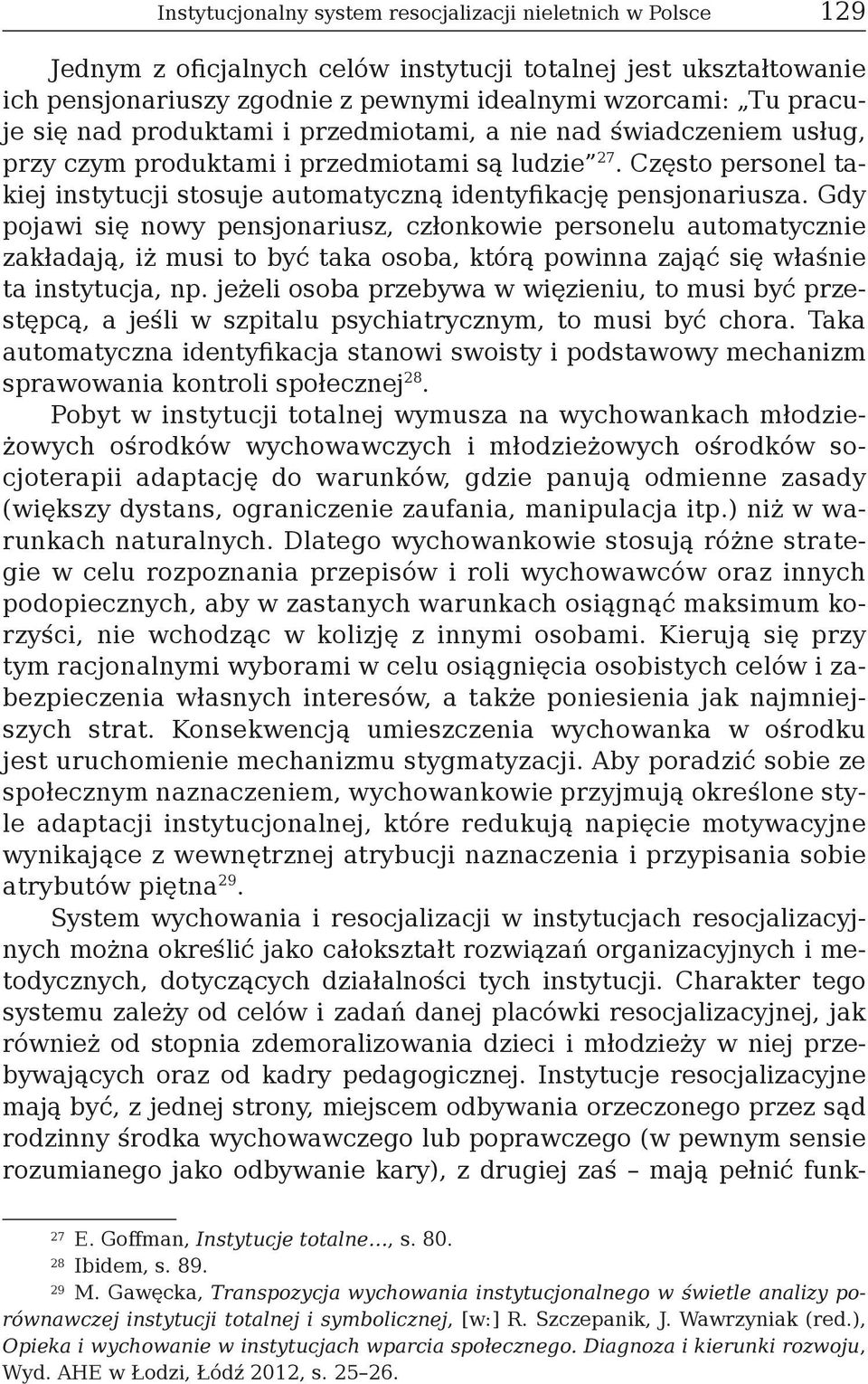 Instytucjonalny system resocjalizacji nieletnich w Polsce 129

Jednym z oficjalnych celów instytucji totalnej jest ukształtowanie ich pensjonariuszy zgodnie z pewnymi idealnymi wzorcami: „Tu pracuje się nad produktami i przedmiotami, a nie nad świadczeniem usług, przy czym produktami i przedmiotami są ludzie”$^{27}$. Często personel takiej instytucji stosuje automatyczną identyfikację pensjonariusza. Gdy pojawi się nowy pensjonariusz, członkowie personelu automatycznie zakładają, iż musi to być taka osoba, którą powinna zająć się właśnie ta instytucja, np. jeżeli osoba przebywa w więzieniu, to musi być przestępcą, a jeśli w szpitalu psychiatrycznym, to musi być chora. Taka automatyczna identyfikacja stanowi swoisty i podstawowy mechanizm sprawowania kontroli społecznej$^{28}$.

Pobyt w instytucji totalnej wymusza na wychowankach młodzieżowych ośrodków wychowawczych i młodzieżowych ośrodków socjoterapii adaptację do warunków, gdzie panują odmienne zasady (większy dystans, ograniczenie zaufania, manipulacja itp.) niż w warunkach naturalnych. Dlatego wychowankowie stosują różne strategie w celu rozpoznania przepisów i roli wychowawców oraz innych podopiecznych, aby w zastanych warunkach osiągnąć maksimum korzyści, nie wchodząc w kolizję z innymi osobami. Kierują się przy tym racjonalnymi wyborami w celu osiągnięcia osobistych celów i zabezpieczenia własnych interesów, a także poniesienia jak najmniejszych strat. Konsekwencją umieszczenia wychowanka w ośrodku jest uruchomienie mechanizmu stygmatyzacji. Aby poradzić sobie ze społecznym naznaczeniem, wychowankowie przyjmują określone style adaptacji instytucjonalnej, które redukują napięcie motywacyjne wynikające z wewnętrznej atrybucji naznaczenia i przypisania sobie atrybutów piętna$^{29}$.

System wychowania i resocjalizacji w instytucjach resocjalizacyjnych można określić jako całokształt rozwiązań organizacyjnych i metodycznych, dotyczących działalności tych instytucji. Charakter tego systemu zależy od celów i zadań danej placówki resocjalizacyjnej, jak również od stopnia zdemoralizowania dzieci i młodzieży w niej przebywających oraz od kadry pedagogicznej. Instytucje resocjalizacyjne mają być, z jednej strony, miejscem odbywania orzeczonego przez sąd rodzinny środka wychowawczego lub poprawczego (w pewnym sensie rozumianego jako odbywanie kary), z drugiej zaś – mają pełnić funk-

$^{27}$ E. Goffman, Instytucje totalne…, s. 80.
$^{28}$ Ibidem, s. 89.
$^{29}$ M. Gawęcka, Transpozycja wychowania instytucjonalnego w świetle analizy porównawczej instytucji totalnej i symbolicznej, [w:] R. Szczepanik, J. Wawrzyniak (red.), Opieka i wychowanie w instytucjach wparcia społecznego. Diagnoza i kierunki rozwoju, Wyd. AHE w Łodzi, Łódź 2012, s. 25–26.